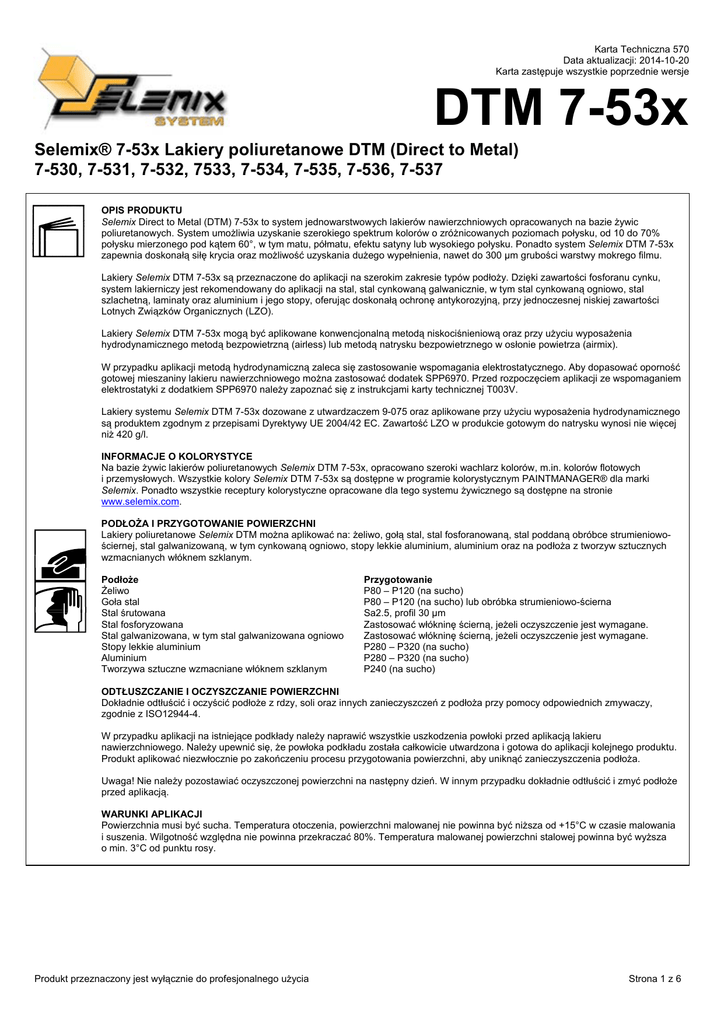 SELEMIX SYSTEM

Karta Techniczna 570
Data aktualizacji: 2014-10-20
Karta zastępuje wszystkie poprzednie wersje

DTM 7-53x

Selemix® 7-53x Lakiery poliuretanowe DTM (Direct to Metal)
7-530, 7-531, 7-532, 7533, 7-534, 7-535, 7-536, 7-537

OPIS PRODUKTU
Selemix Direct to Metal (DTM) 7-53x to system jednowarstwowych lakierów nawierzchniowych opracowanych na bazie żywic poliuretanowych. System umożliwia uzyskanie szerokiego spektrum kolorów o zróżnicowanych poziomach połysku, od 10 do 70% połysku mierzonego pod kątem 60°, w tym matu, półmatu, efektu satyny lub wysokiego połysku. Ponadto system Selemix DTM 7-53x zapewnia doskonałą siłę krycia oraz możliwość uzyskania dużego wypełnienia, nawet do 300 µm grubości warstwy mokrego filmu.

Lakiery Selemix DTM 7-53x są przeznaczone do aplikacji na szerokim zakresie typów podłoży. Dzięki zawartości fosforanu cynku, system lakierniczy jest rekomendowany do aplikacji na stal, stal cynkowaną galwanicznie, w tym stal cynkowaną ogniowo, stal szlachetną, laminaty oraz aluminium i jego stopy, oferując doskonałą ochronę antykorozyjną, przy jednoczesnej niskiej zawartości Lotnych Związków Organicznych (LZO).

Lakiery Selemix DTM 7-53x mogą być aplikowane konwencjonalną metodą niskociśnieniową oraz przy użyciu wyposażenia hydrodynamicznego metodą bezpowietrzną (airless) lub metodą natrysku bezpowietrznego w osłonie powietrza (airmix).

W przypadku aplikacji metodą hydrodynamiczną zaleca się zastosowanie wspomagania elektrostatycznego. Aby dopasować oporność gotowej mieszaniny lakieru nawierzchniowego można zastosować dodatek SPP6970. Przed rozpoczęciem aplikacji ze wspomaganiem elektrostatyki z dodatkiem SPP6970 należy zapoznać się z instrukcjami karty technicznej T003V.

Lakiery systemu Selemix DTM 7-53x dozowane z utwardzaczem 9-075 oraz aplikowane przy użyciu wyposażenia hydrodynamicznego są produktem zgodnym z przepisami Dyrektywy UE 2004/42 EC. Zawartość LZO w produkcie gotowym do natrysku wynosi nie więcej niż 420 g/l.

INFORMACJE O KOLORYSTYCE
Na bazie żywic lakierów poliuretanowych Selemix DTM 7-53x, opracowano szeroki wachlarz kolorów, m.in. kolorów flotowych i przemysłowych. Wszystkie kolory Selemix DTM 7-53x są dostępne w programie kolorystycznym PAINTMANAGER® dla marki Selemix. Ponadto wszystkie receptury kolorystyczne opracowane dla tego systemu żywicznego są dostępne na stronie www.selemix.com.

PODŁOŻA I PRZYGOTOWANIE POWIERZCHNI
Lakiery poliuretanowe Selemix DTM można aplikować na: żeliwo, gołą stal, stal fosforanowaną, stal poddaną obróbce strumieniowo-ściernej, stal galwanizowaną, w tym cynkowaną ogniowo, stopy lekkie aluminium, aluminium oraz na podłoża z tworzyw sztucznych wzmacnianych włóknem szklanym.

| Podłoże | Przygotowanie |
|---|---|
| Żeliwo | P80 – P120 (na sucho) |
| Goła stal | P80 – P120 (na sucho) lub obróbka strumieniowo-ścierna |
| Stal śrutowana | Sa2.5, profil 30 µm |
| Stal fosforyzowana | Zastosować włókninę ścierną, jeżeli oczyszczenie jest wymagane. |
| Stal galwanizowana, w tym stal galwanizowana ogniowo | Zastosować włókninę ścierną, jeżeli oczyszczenie jest wymagane. |
| Stopy lekkie aluminium | P280 – P320 (na sucho) |
| Aluminium | P280 – P320 (na sucho) |
| Tworzywa sztuczne wzmacniane włóknem szklanym | P240 (na sucho) |

ODTŁUSZCZANIE I OCZYSZCZANIE POWIERZCHNI
Dokładnie odtłuścić i oczyścić podłoże z rdzy, soli oraz innych zanieczyszczeń z podłoża przy pomocy odpowiednich zmywaczy, zgodnie z ISO12944-4.

W przypadku aplikacji na istniejące podkłady należy naprawić wszystkie uszkodzenia powłoki przed aplikacją lakieru nawierzchniowego. Należy upewnić się, że powłoka podkładu została całkowicie utwardzona i gotowa do aplikacji kolejnego produktu. Produkt aplikować niezwłocznie po zakończeniu procesu przygotowania powierzchni, aby uniknąć zanieczyszczenia podłoża.

Uwaga! Nie należy pozostawiać oczyszczonej powierzchni na następny dzień. W innym przypadku dokładnie odtłuścić i zmyć podłoże przed aplikacją.

WARUNKI APLIKACJI
Powierzchnia musi być sucha. Temperatura otoczenia, powierzchni malowanej nie powinna być niższa od +15°C w czasie malowania i suszenia. Wilgotność względna nie powinna przekraczać 80%. Temperatura malowanej powierzchni stalowej powinna być wyższa o min. 3°C od punktu rosy.

Produkt przeznaczony jest wyłącznie do profesjonalnego użycia

Strona 1 z 6